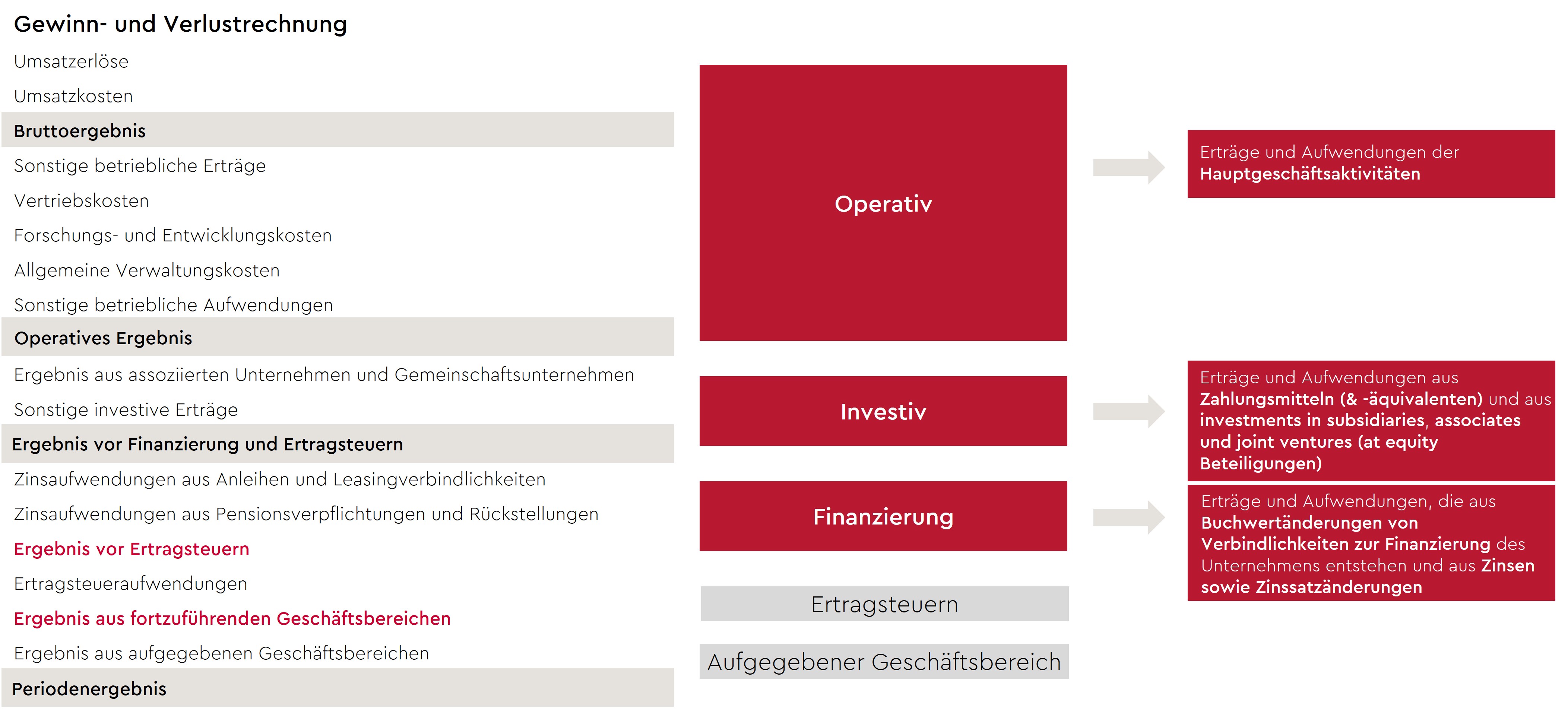 Gewinn- und Verlustrechnung

Umsatzerlöse

Umsatzkosten

Bruttoergebnis

Sonstige betriebliche Erträge

Vertriebskosten

Forschungs- und Entwicklungskosten

Allgemeine Verwaltungskosten

Sonstige betriebliche Aufwendungen

Operatives Ergebnis

Ergebnis aus assoziierten Unternehmen und Gemeinschaftsunternehmen

Sonstige investive Erträge

Ergebnis vor Finanzierung und Ertragsteuern

Zinsaufwendungen aus Anleihen und Leasingverbindlichkeiten

Zinsaufwendungen aus Pensionsverpflichtungen und Rückstellungen

Ergebnis vor Ertragsteuern

Ertragsteueraufwendungen

Ergebnis aus fortzuführenden Geschäftsbereichen

Ergebnis aus aufgegebenen Geschäftsbereichen

Periodenergebnis

Operativ

Investiv

Finanzierung

Ertragsteuern

Aufgegebener Geschäftsbereich

Erträge und Aufwendungen der Hauptgeschäftsaktivitäten

Erträge und Aufwendungen aus Zahlungsmitteln (& -äquivalenten) und aus investments in subsidiaries, associates und joint ventures (at equity Beteiligungen)

Erträge und Aufwendungen, die aus Buchwertänderungen von Verbindlichkeiten zur Finanzierung des Unternehmens entstehen und aus Zinsen sowie Zinssatzänderungen